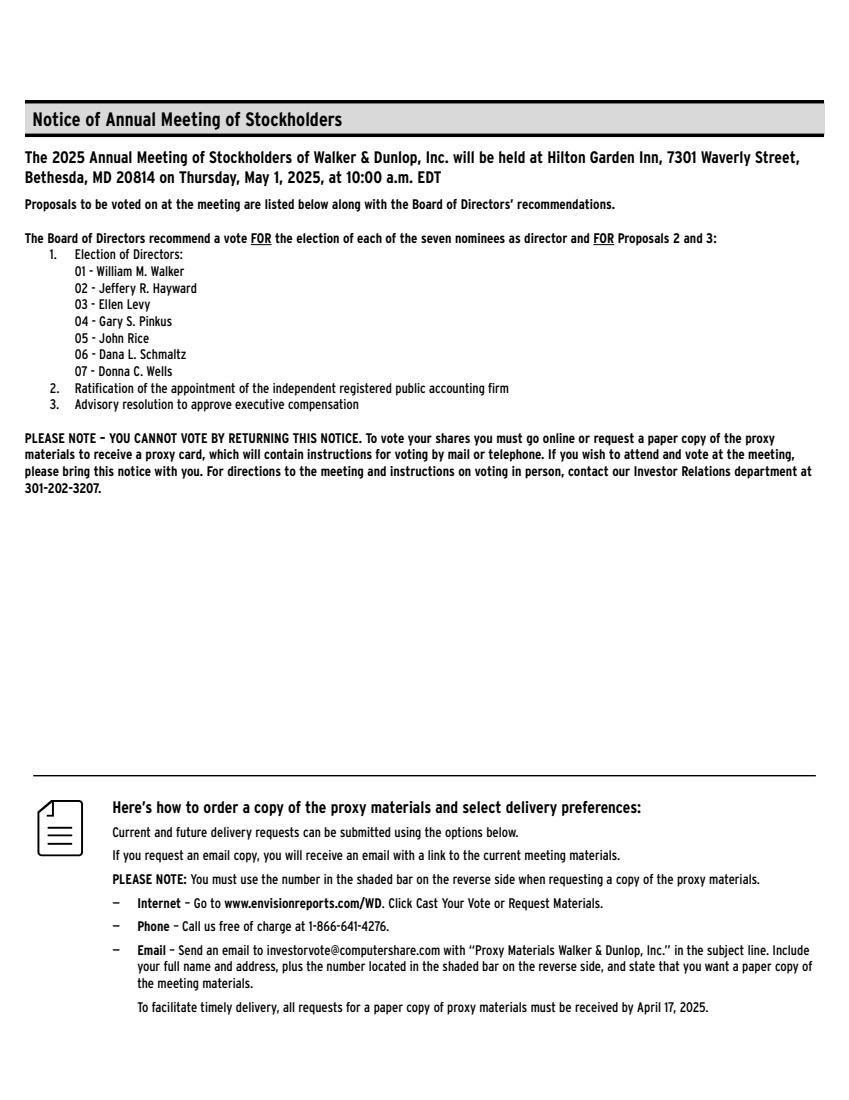 Notice of Annual Meeting of Stockholders

The 2025 Annual Meeting of Stockholders of Walker & Dunlop, Inc. will be held at Hilton Garden Inn, 7301 Waverly Street, Bethesda, MD 20814 on Thursday, May 1, 2025, at 10:00 a.m. EDT

Proposals to be voted on at the meeting are listed below along with the Board of Directors' recommendations.

The Board of Directors recommend a vote FOR the election of each of the seven nominees as director and FOR Proposals 2 and 3:
1. Election of Directors:
01 - William M. Walker
02 - Jeffery R. Hayward
03 - Ellen Levy
04 - Gary S. Pinkus
05 - John Rice
06 - Dana L. Schmaltz
07 - Donna C. Wells
2. Ratification of the appointment of the independent registered public accounting firm
3. Advisory resolution to approve executive compensation

PLEASE NOTE – YOU CANNOT VOTE BY RETURNING THIS NOTICE. To vote your shares you must go online or request a paper copy of the proxy materials to receive a proxy card, which will contain instructions for voting by mail or telephone. If you wish to attend and vote at the meeting, please bring this notice with you. For directions to the meeting and instructions on voting in person, contact our Investor Relations department at 301-202-3207.

Here's how to order a copy of the proxy materials and select delivery preferences:

Current and future delivery requests can be submitted using the options below.

If you request an email copy, you will receive an email with a link to the current meeting materials.

PLEASE NOTE: You must use the number in the shaded bar on the reverse side when requesting a copy of the proxy materials.

– Internet – Go to www.envisionreports.com/WD. Click Cast Your Vote or Request Materials.

– Phone – Call us free of charge at 1-866-641-4276.

– Email – Send an email to investorvote@computershare.com with "Proxy Materials Walker & Dunlop, Inc." in the subject line. Include your full name and address, plus the number located in the shaded bar on the reverse side, and state that you want a paper copy of the meeting materials.

To facilitate timely delivery, all requests for a paper copy of proxy materials must be received by April 17, 2025.